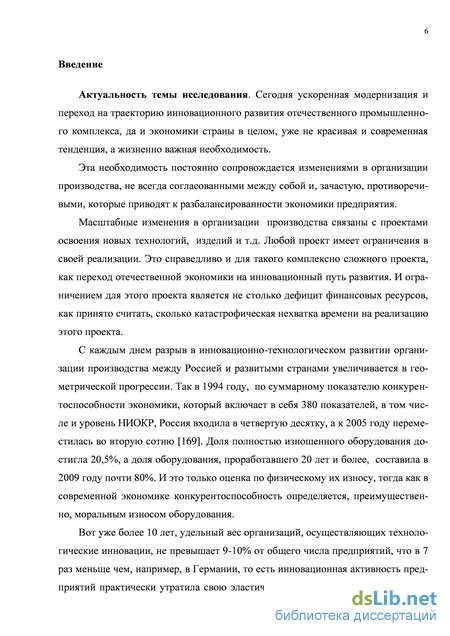 6

Введение

Актуальность темы исследования. Сегодня ускоренная модернизация и переход на траекторию инновационного развития отечественного промышленного комплекса, да и экономики страны в целом, уже не красивая и современная тенденция, а жизненно важная необходимость.

Эта необходимость постоянно сопровождается изменениями в организации производства, не всегда согласованными между собой и, зачастую, противоречивыми, которые приводят к разбалансированности экономики предприятия.

Масштабные изменения в организации производства связаны с проектами освоения новых технологий, изделий и т.д. Любой проект имеет ограничения в своей реализации. Это справедливо и для такого комплексно сложного проекта, как переход отечественной экономики на инновационный путь развития. И ограничением для этого проекта является не столько дефицит финансовых ресурсов, как принято считать, сколько катастрофическая нехватка времени на реализацию этого проекта.

С каждым днем разрыв в инновационно-технологическом развитии организации производства между Россией и развитыми странами увеличивается в геометрической прогрессии. Так в 1994 году, по суммарному показателю конкурентоспособности экономики, который включает в себя 380 показателей, в том числе и уровень НИОКР, Россия входила в четвертую десятку, а к 2005 году переместилась во вторую сотню [169]. Доля полностью изношенного оборудования достигла 20,5%, а доля оборудования, проработавшего 20 лет и более, составила в 2009 году почти 80%. И это только оценка по физическому их износу, тогда как в современной экономике конкурентоспособность определяется, преимущественно, моральным износом оборудования.

Вот уже более 10 лет, удельный вес организаций, осуществляющих технологические инновации, не превышает 9-10% от общего числа предприятий, что в 7 раз меньше чем, например, в Германии, то есть инновационная активность предприятий практически утратила свою эластич

dsLib.net
библиотека диссертаций